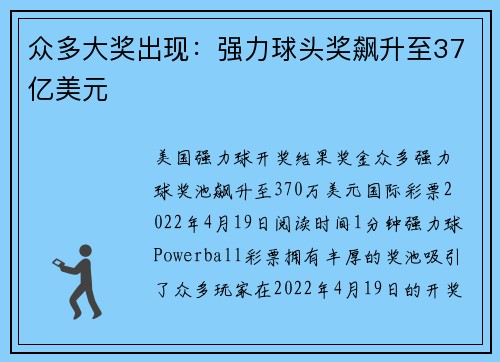 众多大奖出现：强力球头奖飙升至37亿美元

美国强力球开奖结果奖金众多强力球奖池飙升至370万美元国际彩票2022年4月19日阅读时间1分钟强力球Powerball彩票拥有丰厚的奖池吸引了众多玩家在2022年4月19日的开奖